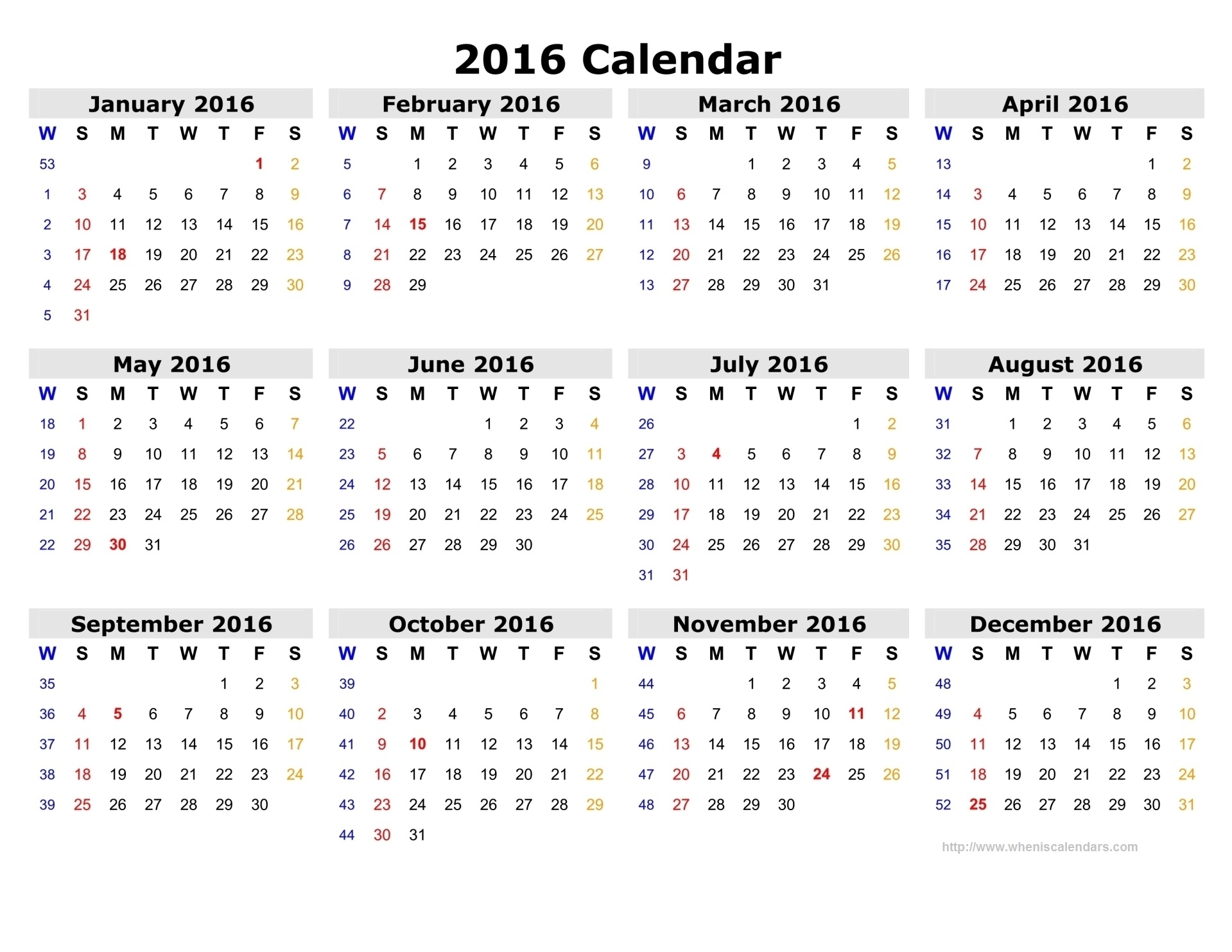 2016 Calendar

January 2016

| W | S | M | T | W | T | F | S |
|---|---|---|---|---|---|---|---|
| 53 | | | | | | 1 | 2 |
| 1 | 3 | 4 | 5 | 6 | 7 | 8 | 9 |
| 2 | 10 | 11 | 12 | 13 | 14 | 15 | 16 |
| 3 | 17 | 18 | 19 | 20 | 21 | 22 | 23 |
| 4 | 24 | 25 | 26 | 27 | 28 | 29 | 30 |
| 5 | 31 | | | | | | |

February 2016

| W | S | M | T | W | T | F | S |
|---|---|---|---|---|---|---|---|
| 5 | | 1 | 2 | 3 | 4 | 5 | 6 |
| 6 | 7 | 8 | 9 | 10 | 11 | 12 | 13 |
| 7 | 14 | 15 | 16 | 17 | 18 | 19 | 20 |
| 8 | 21 | 22 | 23 | 24 | 25 | 26 | 27 |
| 9 | 28 | 29 | | | | | |

March 2016

| W | S | M | T | W | T | F | S |
|---|---|---|---|---|---|---|---|
| 9 | | | 1 | 2 | 3 | 4 | 5 |
| 10 | 6 | 7 | 8 | 9 | 10 | 11 | 12 |
| 11 | 13 | 14 | 15 | 16 | 17 | 18 | 19 |
| 12 | 20 | 21 | 22 | 23 | 24 | 25 | 26 |
| 13 | 27 | 28 | 29 | 30 | 31 | | |

April 2016

| W | S | M | T | W | T | F | S |
|---|---|---|---|---|---|---|---|
| 13 | | | | | | 1 | 2 |
| 14 | 3 | 4 | 5 | 6 | 7 | 8 | 9 |
| 15 | 10 | 11 | 12 | 13 | 14 | 15 | 16 |
| 16 | 17 | 18 | 19 | 20 | 21 | 22 | 23 |
| 17 | 24 | 25 | 26 | 27 | 28 | 29 | 30 |

May 2016

| W | S | M | T | W | T | F | S |
|---|---|---|---|---|---|---|---|
| 18 | 1 | 2 | 3 | 4 | 5 | 6 | 7 |
| 19 | 8 | 9 | 10 | 11 | 12 | 13 | 14 |
| 20 | 15 | 16 | 17 | 18 | 19 | 20 | 21 |
| 21 | 22 | 23 | 24 | 25 | 26 | 27 | 28 |
| 22 | 29 | 30 | 31 | | | | |

June 2016

| W | S | M | T | W | T | F | S |
|---|---|---|---|---|---|---|---|
| 22 | | | | 1 | 2 | 3 | 4 |
| 23 | 5 | 6 | 7 | 8 | 9 | 10 | 11 |
| 24 | 12 | 13 | 14 | 15 | 16 | 17 | 18 |
| 25 | 19 | 20 | 21 | 22 | 23 | 24 | 25 |
| 26 | 26 | 27 | 28 | 29 | 30 | | |

July 2016

| W | S | M | T | W | T | F | S |
|---|---|---|---|---|---|---|---|
| 26 | | | | | | 1 | 2 |
| 27 | 3 | 4 | 5 | 6 | 7 | 8 | 9 |
| 28 | 10 | 11 | 12 | 13 | 14 | 15 | 16 |
| 29 | 17 | 18 | 19 | 20 | 21 | 22 | 23 |
| 30 | 24 | 25 | 26 | 27 | 28 | 29 | 30 |
| 31 | 31 | | | | | | |

August 2016

| W | S | M | T | W | T | F | S |
|---|---|---|---|---|---|---|---|
| 31 | | 1 | 2 | 3 | 4 | 5 | 6 |
| 32 | 7 | 8 | 9 | 10 | 11 | 12 | 13 |
| 33 | 14 | 15 | 16 | 17 | 18 | 19 | 20 |
| 34 | 21 | 22 | 23 | 24 | 25 | 26 | 27 |
| 35 | 28 | 29 | 30 | 31 | | | |

September 2016

| W | S | M | T | W | T | F | S |
|---|---|---|---|---|---|---|---|
| 35 | | | | | 1 | 2 | 3 |
| 36 | 4 | 5 | 6 | 7 | 8 | 9 | 10 |
| 37 | 11 | 12 | 13 | 14 | 15 | 16 | 17 |
| 38 | 18 | 19 | 20 | 21 | 22 | 23 | 24 |
| 39 | 25 | 26 | 27 | 28 | 29 | 30 | |

October 2016

| W | S | M | T | W | T | F | S |
|---|---|---|---|---|---|---|---|
| 39 | | | | | | | 1 |
| 40 | 2 | 3 | 4 | 5 | 6 | 7 | 8 |
| 41 | 9 | 10 | 11 | 12 | 13 | 14 | 15 |
| 42 | 16 | 17 | 18 | 19 | 20 | 21 | 22 |
| 43 | 23 | 24 | 25 | 26 | 27 | 28 | 29 |
| 44 | 30 | 31 | | | | | |

November 2016

| W | S | M | T | W | T | F | S |
|---|---|---|---|---|---|---|---|
| 44 | | | 1 | 2 | 3 | 4 | 5 |
| 45 | 6 | 7 | 8 | 9 | 10 | 11 | 12 |
| 46 | 13 | 14 | 15 | 16 | 17 | 18 | 19 |
| 47 | 20 | 21 | 22 | 23 | 24 | 25 | 26 |
| 48 | 27 | 28 | 29 | 30 | | | |

December 2016

| W | S | M | T | W | T | F | S |
|---|---|---|---|---|---|---|---|
| 48 | | | | | 1 | 2 | 3 |
| 49 | 4 | 5 | 6 | 7 | 8 | 9 | 10 |
| 50 | 11 | 12 | 13 | 14 | 15 | 16 | 17 |
| 51 | 18 | 19 | 20 | 21 | 22 | 23 | 24 |
| 52 | 25 | 26 | 27 | 28 | 29 | 30 | 31 |

http://www.wheniscalendars.com